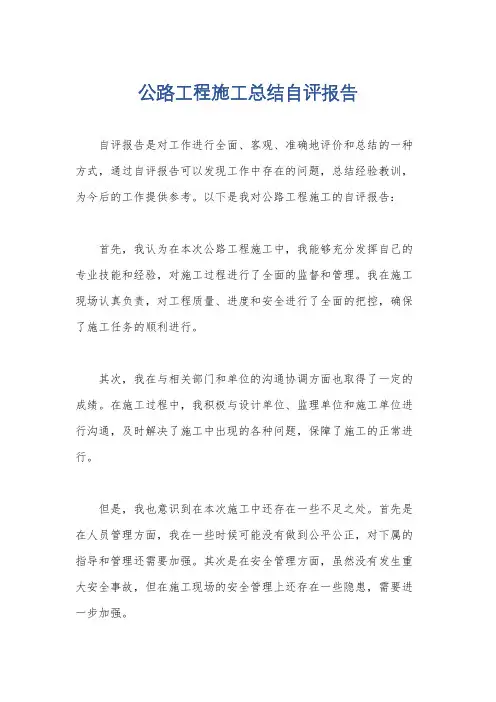 公路工程施工总结自评报告

自评报告是对工作进行全面、客观、准确地评价和总结的一种方式，通过自评报告可以发现工作中存在的问题，总结经验教训，为今后的工作提供参考。以下是我对公路工程施工的自评报告：

首先，我认为在本次公路工程施工中，我能够充分发挥自己的专业技能和经验，对施工过程进行了全面的监督和管理。我在施工现场认真负责，对工程质量、进度和安全进行了全面的把控，确保了施工任务的顺利进行。

其次，我在与相关部门和单位的沟通协调方面也取得了一定的成绩。在施工过程中，我积极与设计单位、监理单位和施工单位进行沟通，及时解决了施工中出现的各种问题，保障了施工的正常进行。

但是，我也意识到在本次施工中还存在一些不足之处。首先是在人员管理方面，我在一些时候可能没有做到公平公正，对下属的指导和管理还需要加强。其次是在安全管理方面，虽然没有发生重大安全事故，但在施工现场的安全管理上还存在一些隐患，需要进一步加强。